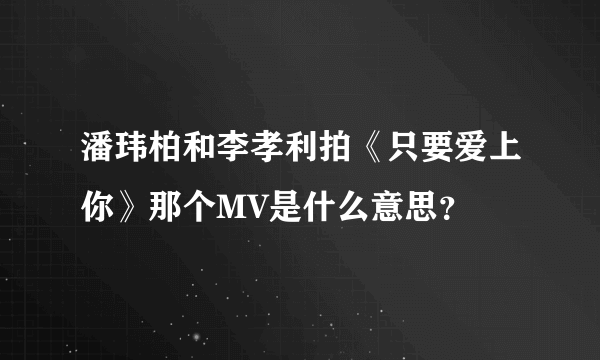 潘玮柏和李孝利拍《只要爱上你》那个MV是什么意思?